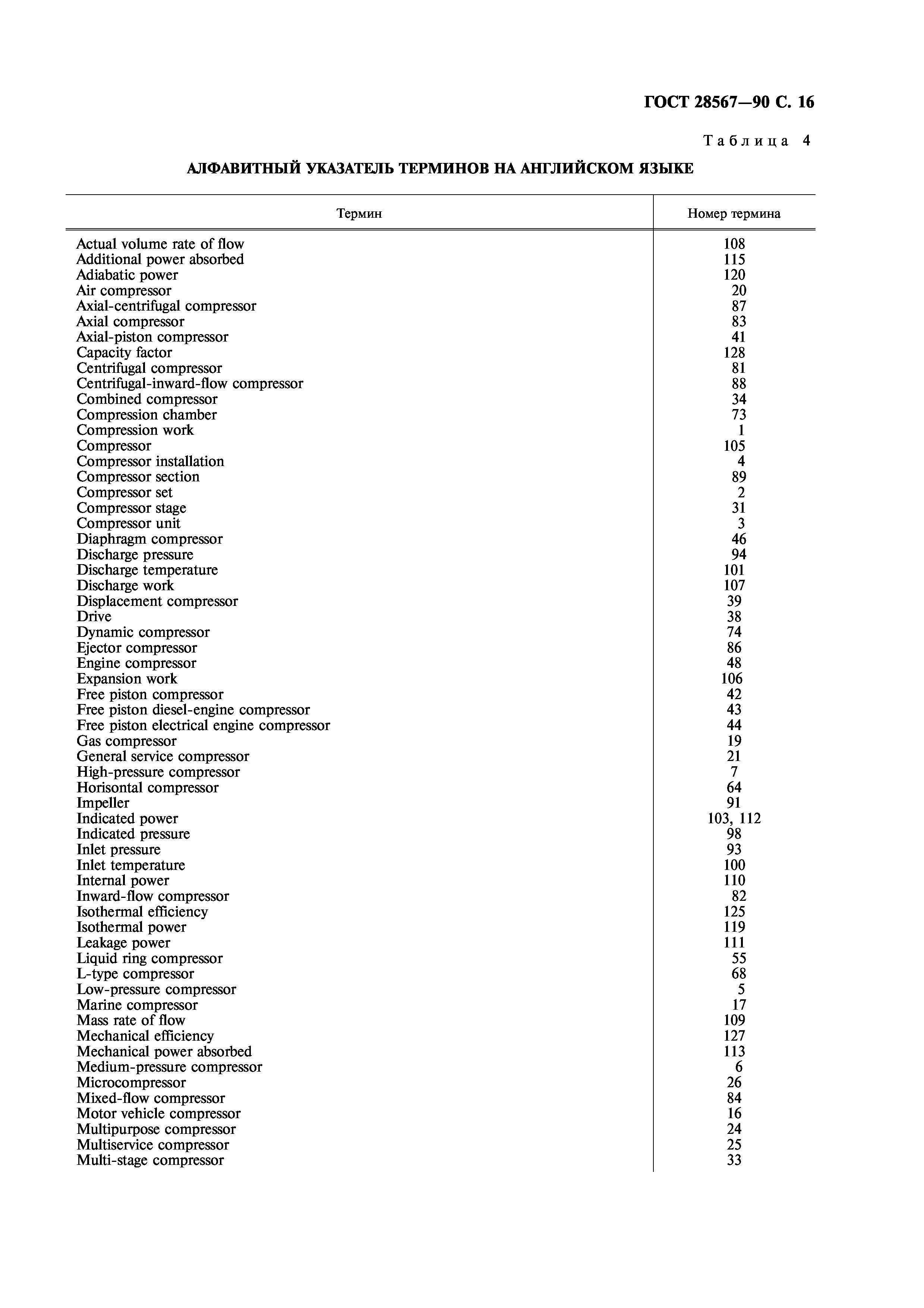 ГОСТ 28567—90 С. 16

Таблица 4

АЛФАВИТНЫЙ УКАЗАТЕЛЬ ТЕРМИНОВ НА АНГЛИЙСКОМ ЯЗЫКЕ

| Термин | Номер термина |
|---|---|
| Actual volume rate of flow | 108 |
| Additional power absorbed | 115 |
| Adiabatic power | 120 |
| Air compressor | 20 |
| Axial-centrifugal compressor | 87 |
| Axial compressor | 83 |
| Axial-piston compressor | 41 |
| Capacity factor | 128 |
| Centrifugal compressor | 81 |
| Centrifugal-inward-flow compressor | 88 |
| Combined compressor | 34 |
| Compression chamber | 73 |
| Compression work | 1 |
| Compressor | 105 |
| Compressor installation | 4 |
| Compressor section | 89 |
| Compressor set | 2 |
| Compressor stage | 31 |
| Compressor unit | 3 |
| Diaphragm compressor | 46 |
| Discharge pressure | 94 |
| Discharge temperature | 101 |
| Discharge work | 107 |
| Displacement compressor | 39 |
| Drive | 38 |
| Dynamic compressor | 74 |
| Ejector compressor | 86 |
| Engine compressor | 48 |
| Expansion work | 106 |
| Free piston compressor | 42 |
| Free piston diesel-engine compressor | 43 |
| Free piston electrical engine compressor | 44 |
| Gas compressor | 19 |
| General service compressor | 21 |
| High-pressure compressor | 7 |
| Horisontal compressor | 64 |
| Impeller | 91 |
| Indicated power | 103, 112 |
| Indicated pressure | 98 |
| Inlet pressure | 93 |
| Inlet temperature | 100 |
| Internal power | 110 |
| Inward-flow compressor | 82 |
| Isothermal efficiency | 125 |
| Isothermal power | 119 |
| Leakage power | 111 |
| Liquid ring compressor | 55 |
| L-type compressor | 68 |
| Low-pressure compressor | 5 |
| Marine compressor | 17 |
| Mass rate of flow | 109 |
| Mechanical efficiency | 127 |
| Mechanical power absorbed | 113 |
| Medium-pressure compressor | 6 |
| Microcompressor | 26 |
| Mixed-flow compressor | 84 |
| Motor vehicle compressor | 16 |
| Multipurpose compressor | 24 |
| Multiservice compressor | 25 |
| Multi-stage compressor | 33 |